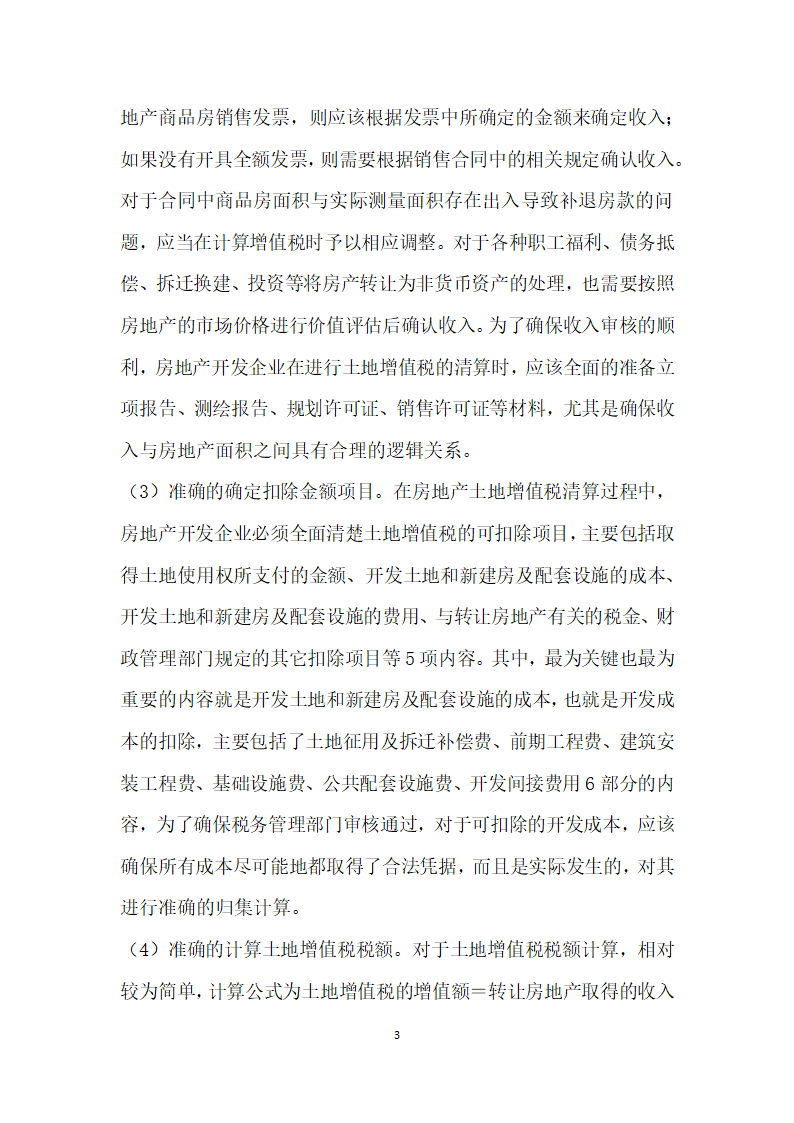 地产商品房销售发票，则应该根据发票中所确定的金额来确定收入；如果没有开具全额发票，则需要根据销售合同中的相关规定确认收入。对于合同中商品房面积与实际测量面积存在出入导致补退房款的问题，应当在计算增值税时予以相应调整。对于各种职工福利、债务抵偿、拆迁换建、投资等将房产转让为非货币资产的处理，也需要按照房地产的市场价格进行价值评估后确认收入。为了确保收入审核的顺利，房地产开发企业在进行土地增值税的清算时，应该全面的准备立项报告、测绘报告、规划许可证、销售许可证等材料，尤其是确保收入与房地产面积之间具有合理的逻辑关系。

（3）准确的确定扣除金额项目。在房地产土地增值税清算过程中，房地产开发企业必须全面清楚土地增值税的可扣除项目，主要包括取得土地使用权所支付的金额、开发土地和新建房及配套设施的成本、开发土地和新建房及配套设施的费用、与转让房地产有关的税金、财政管理部门规定的其它扣除项目等5项内容。其中，最为关键也最为重要的内容就是开发土地和新建房及配套设施的成本，也就是开发成本的扣除，主要包括了土地征用及拆迁补偿费、前期工程费、建筑安装工程费、基础设施费、公共配套设施费、开发间接费用6部分的内容，为了确保税务管理部门审核通过，对于可扣除的开发成本，应该确保所有成本尽可能地都取得了合法凭据，而且是实际发生的，对其进行准确的归集计算。

（4）准确的计算土地增值税税额。对于土地增值税税额计算，相对较为简单，计算公式为土地增值税的增值额＝转让房地产取得的收入

3